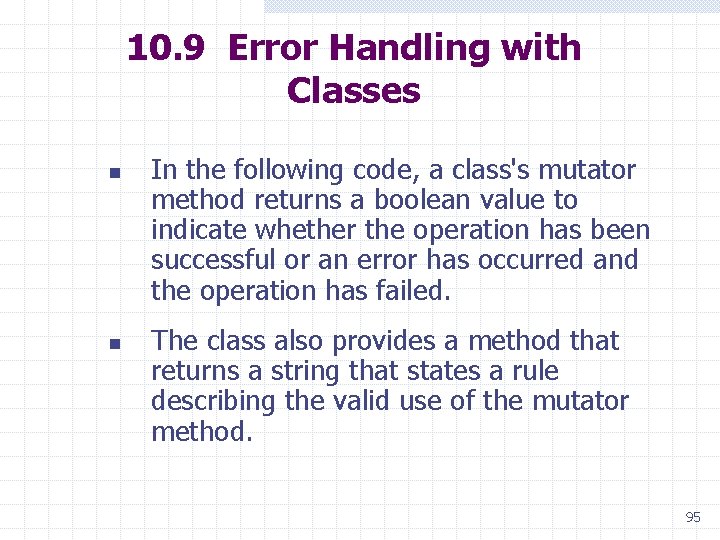 10.9 Error Handling with Classes

In the following code, a class's mutator method returns a boolean value to indicate whether the operation has been successful or an error has occurred and the operation has failed.

The class also provides a method that returns a string that states a rule describing the valid use of the mutator method.

95